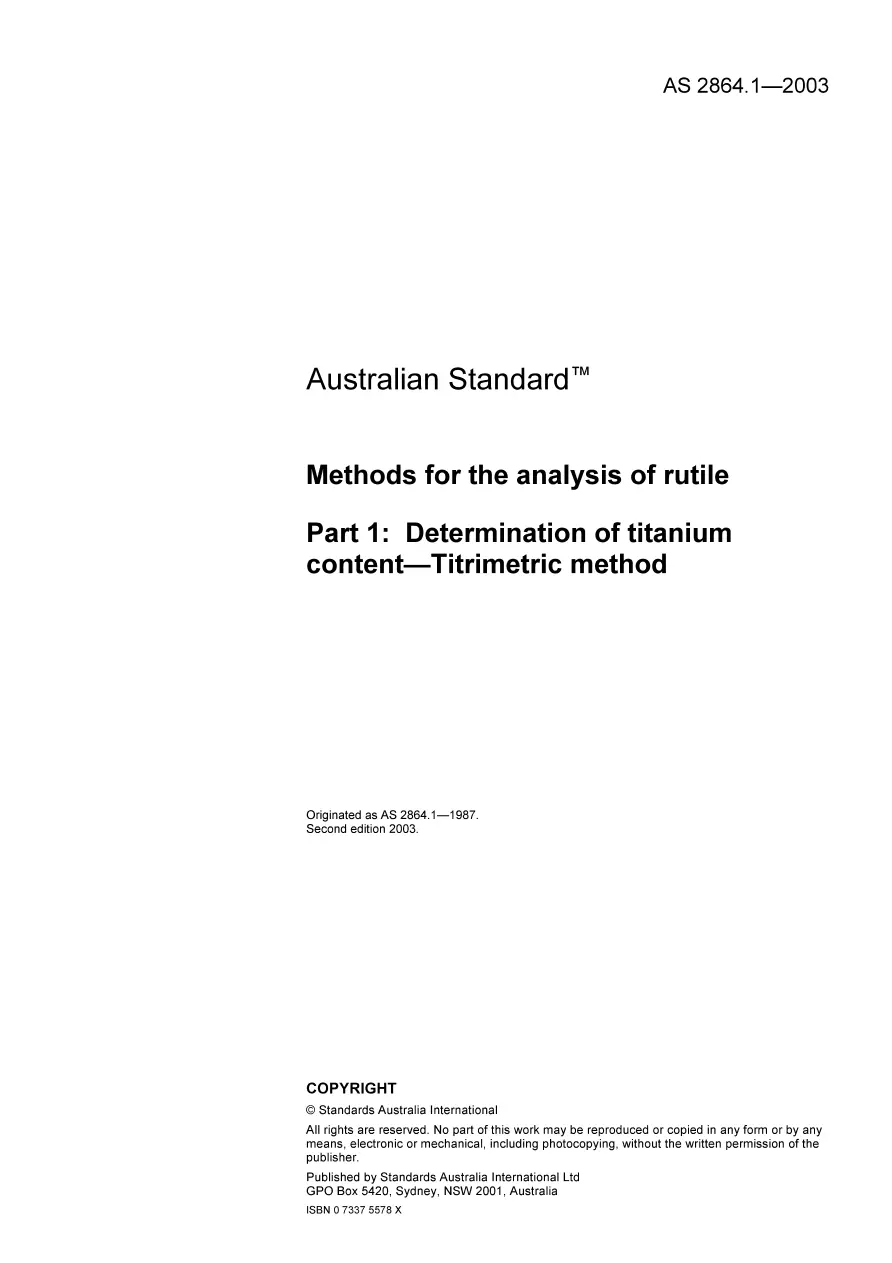 AS 2864.1—2003

Australian Standard™

Methods for the analysis of rutile

Part 1: Determination of titanium content—Titrimetric method

Originated as AS 2864.1—1987.
Second edition 2003.

COPYRIGHT

© Standards Australia International

All rights are reserved. No part of this work may be reproduced or copied in any form or by any means, electronic or mechanical, including photocopying, without the written permission of the publisher.

Published by Standards Australia International Ltd
GPO Box 5420, Sydney, NSW 2001, Australia

ISBN 0 7337 5578 X